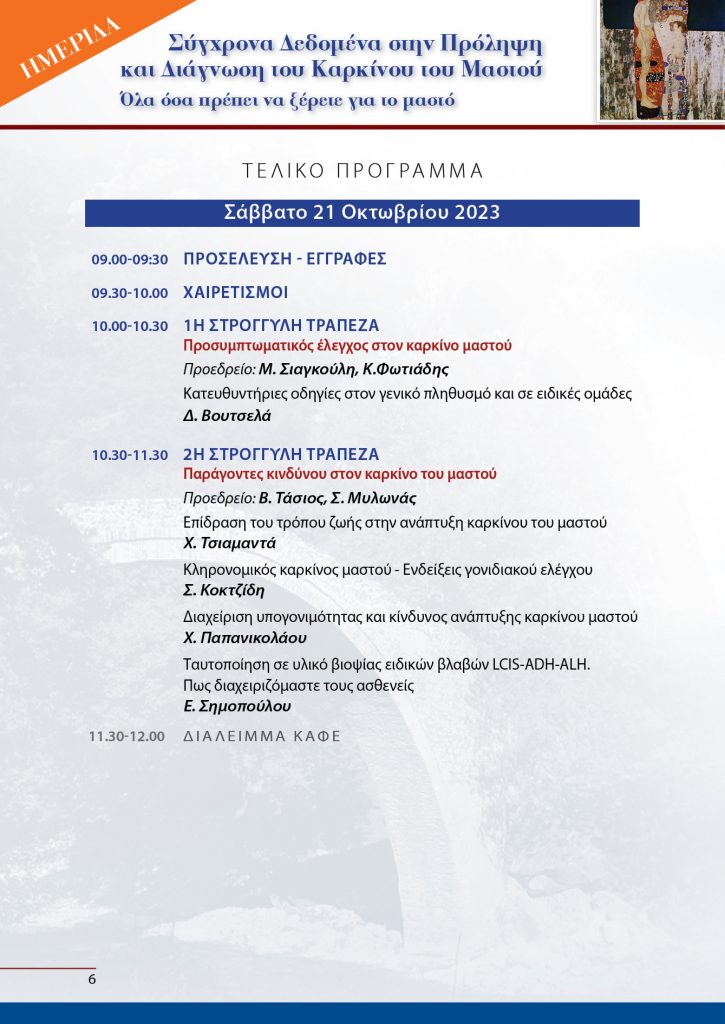 ΗΜΕΡΙΔΑ

Σύγχρονα Δεδομένα στην Πρόληψη και Διάγνωση του Καρκίνου του Μαστού

Όλα όσα πρέπει να ξέρετε για το μαστό

ΤΕΛΙΚΟ ΠΡΟΓΡΑΜΜΑ

Σάββατο 21 Οκτωβρίου 2023

09.00-09:30 ΠΡΟΣΕΛΕΥΣΗ - ΕΓΓΡΑΦΕΣ

09.30-10.00 ΧΑΙΡΕΤΙΣΜΟΙ

10.00-10.30 1Η ΣΤΡΟΓΓΥΛΗ ΤΡΑΠΕΖΑ
Προσυμπτωματικός έλεγχος στον καρκίνο μαστού
Προεδρείο: Μ. Σιαγκούλη, Κ.Φωτιάδης
Κατευθυντήριες οδηγίες στον γενικό πληθυσμό και σε ειδικές ομάδες
Δ. Βουτσελά

10.30-11.30 2Η ΣΤΡΟΓΓΥΛΗ ΤΡΑΠΕΖΑ
Παράγοντες κινδύνου στον καρκίνο του μαστού
Προεδρείο: Β. Τάσιος, Σ. Μυλωνάς
Επίδραση του τρόπου ζωής στην ανάπτυξη καρκίνου του μαστού
Χ. Τσιαμαντά
Κληρονομικός καρκίνος μαστού - Ενδείξεις γονιδιακού ελέγχου
Σ. Κοκτζίδη
Διαχείριση υπογονιμότητας και κίνδυνος ανάπτυξης καρκίνου μαστού
Χ. Παπανικολάου
Ταυτοποίηση σε υλικό βιοψίας ειδικών βλαβών LCIS-ADH-ALH.
Πως διαχειριζόμαστε τους ασθενείς
Ε. Σημοπούλου

11.30-12.00 ΔΙΑΛΕΙΜΜΑ ΚΑΦΕ

6